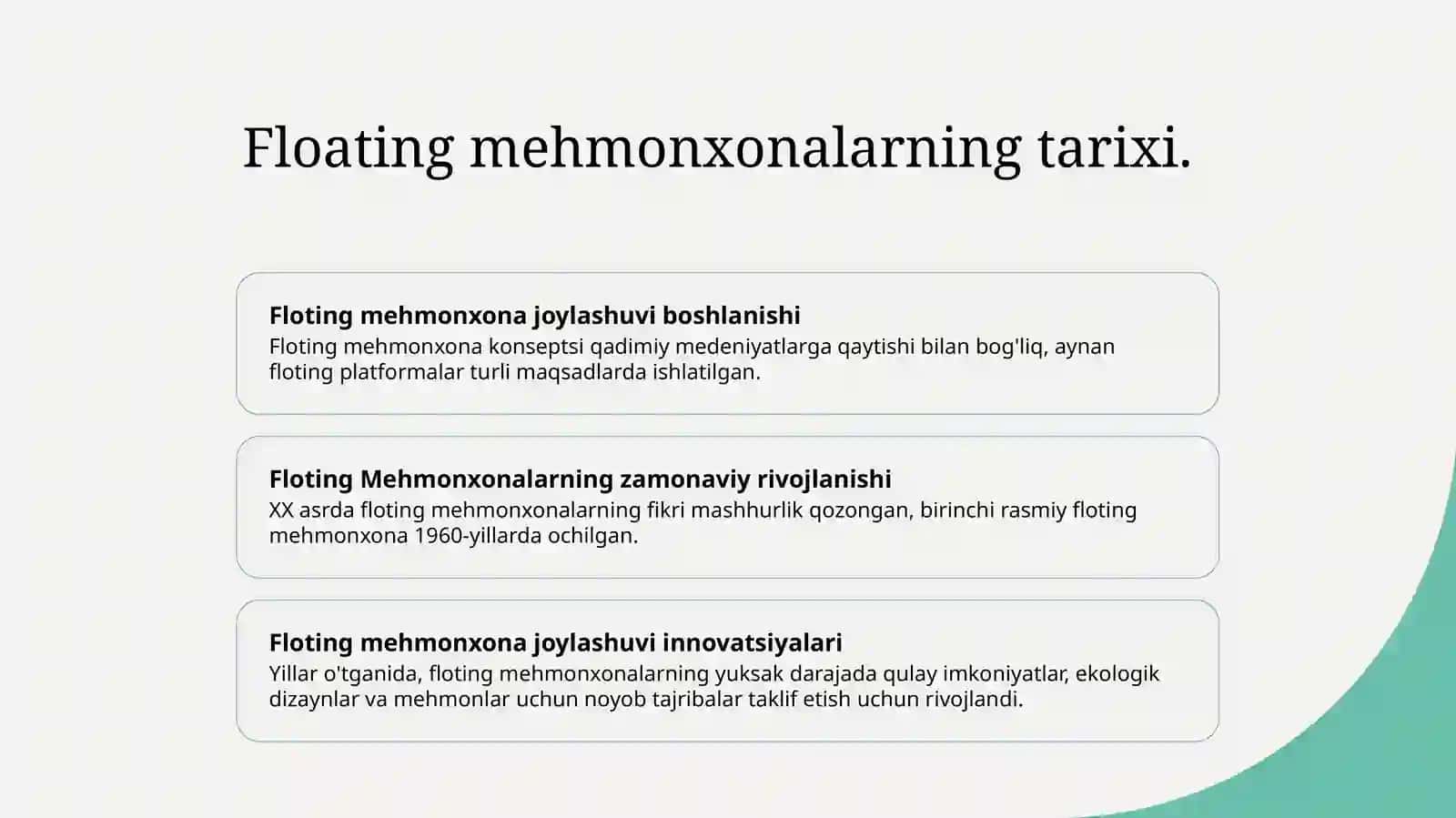 Floating mehmonxonalarning tarixi.

Floting mehmonxona joylashuvi boshlanishi
Floting mehmonxona konseptsi qadimiy medeniyatlarga qaytishi bilan bog'liq, aynan floting platformalar turli maqsadlarda ishlatilgan.

Floting Mehmonxonalarning zamonaviy rivojlanishi
XX asrda floting mehmonxonalarning fikri mashhurlik qozongan, birinchi rasmiy floting mehmonxona 1960-yillarda ochilgan.

Floting mehmonxona joylashuvi innovatsiyalari
Yillar o'tganida, floting mehmonxonalarning yuksak darajada qulay imkoniyatlar, ekologik dizaynlar va mehmonlar uchun noyob tajribalar taklif etish uchun rivojlandi.